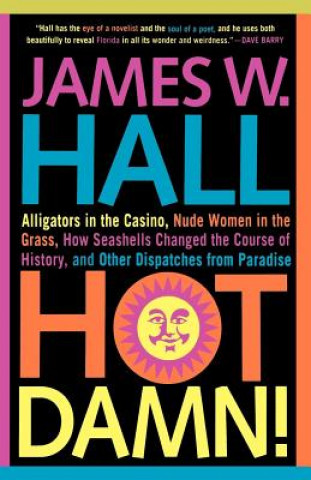 "Hall has the eye of a novelist and the soul of a poet, and he uses both beautifully to reveal Florida in all its wonder and weirdness." —DAVE BARRY

JAMES W. HALL

Alligators in the Casino, Nude Women in the Grass, How Seashells Changed the Course of History, and Other Dispatches from Paradise

HOT DAMN!